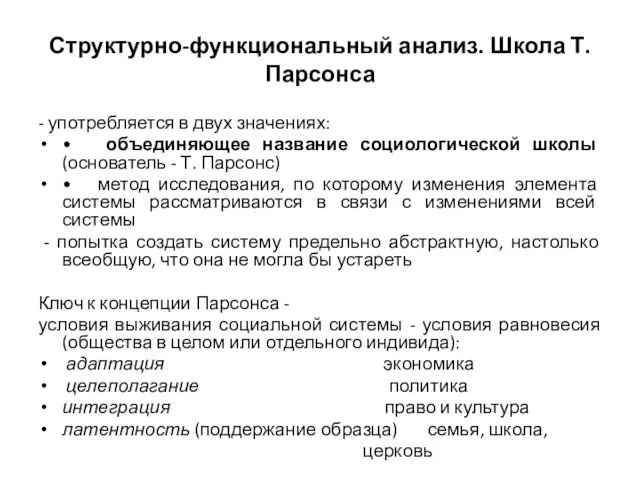 Структурно-функциональный анализ. Школа Т. Парсонса

- употребляется в двух значениях:
• • объединяющее название социологической школы (основатель - Т. Парсонс)
• • метод исследования, по которому изменения элемента системы рассматриваются в связи с изменениями всей системы
- попытка создать систему предельно абстрактную, настолько всеобщую, что она не могла бы устареть

Ключ к концепции Парсонса -
условия выживания социальной системы - условия равновесия (общества в целом или отдельного индивида):
• адаптация экономика
• целеполагание политика
• интеграция право и культура
• латентность (поддержание образца) семья, школа, церковь